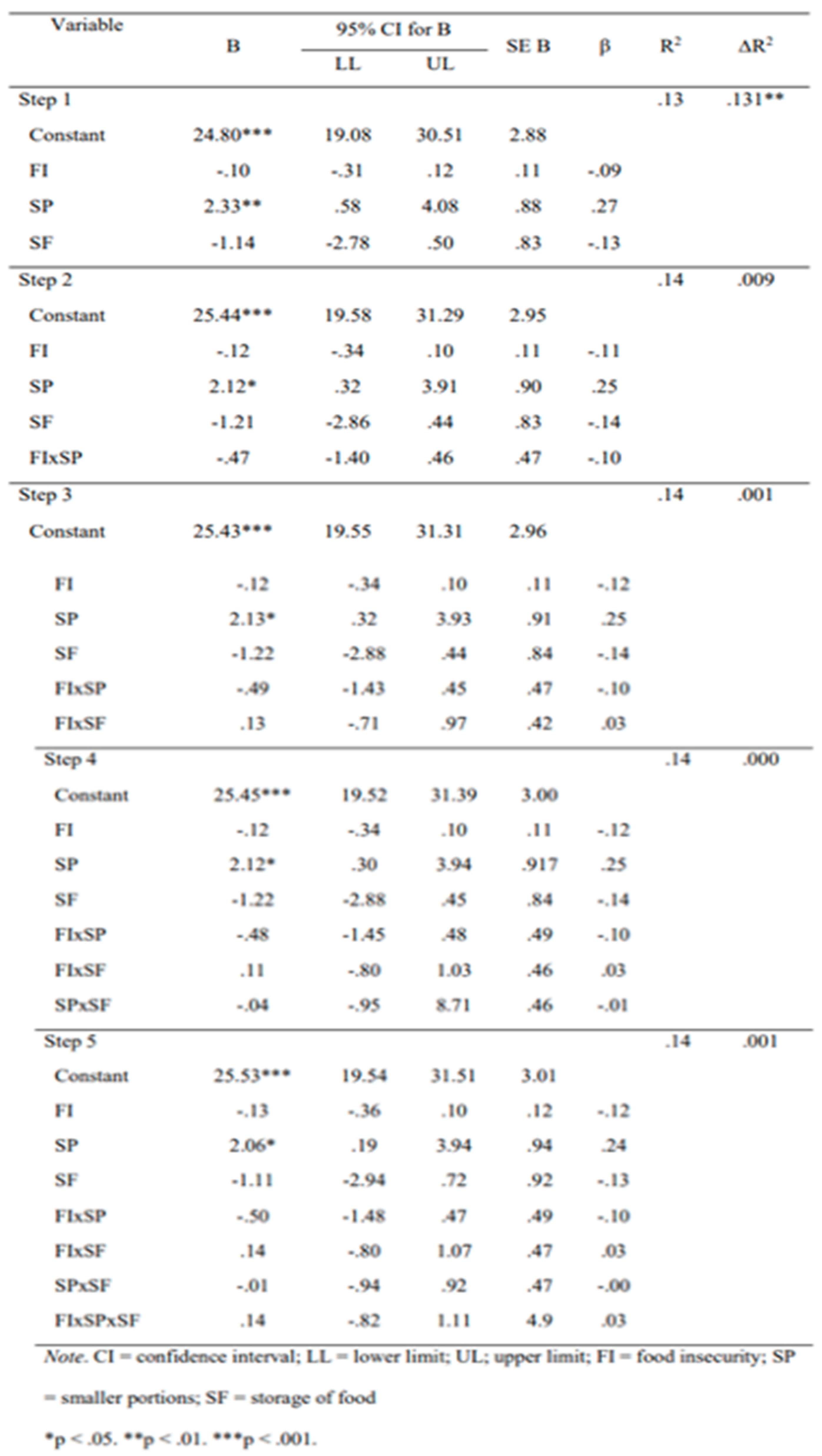 | Variable | B | 95% CI for B LL | 95% CI for B UL | SE B | β | $R^2$ | $\Delta R^2$ |
|---|---|---|---|---|---|---|---|
| Step 1 | | | | | | .13 | .131** |
| Constant | 24.80*** | 19.08 | 30.51 | 2.88 | | | |
| FI | -.10 | -.31 | .12 | .11 | -.09 | | |
| SP | 2.33** | .58 | 4.08 | .88 | .27 | | |
| SF | -1.14 | -2.78 | .50 | .83 | -.13 | | |
| Step 2 | | | | | | .14 | .009 |
| Constant | 25.44*** | 19.58 | 31.29 | 2.95 | | | |
| FI | -.12 | -.34 | .10 | .11 | -.11 | | |
| SP | 2.12* | .32 | 3.91 | .90 | .25 | | |
| SF | -1.21 | -2.86 | .44 | .83 | -.14 | | |
| FIxSP | -.47 | -1.40 | .46 | .47 | -.10 | | |
| Step 3 | | | | | | .14 | .001 |
| Constant | 25.43*** | 19.55 | 31.31 | 2.96 | | | |
| FI | -.12 | -.34 | .10 | .11 | -.12 | | |
| SP | 2.13* | .32 | 3.93 | .91 | .25 | | |
| SF | -1.22 | -2.88 | .44 | .84 | -.14 | | |
| FIxSP | -.49 | -1.43 | .45 | .47 | -.10 | | |
| FIxSF | .13 | -.71 | .97 | .42 | .03 | | |
| Step 4 | | | | | | .14 | .000 |
| Constant | 25.45*** | 19.52 | 31.39 | 3.00 | | | |
| FI | -.12 | -.34 | .10 | .11 | -.12 | | |
| SP | 2.12* | .30 | 3.94 | .917 | .25 | | |
| SF | -1.22 | -2.88 | .45 | .84 | -.14 | | |
| FIxSP | -.48 | -1.45 | .48 | .49 | -.10 | | |
| FIxSF | .11 | -.80 | 1.03 | .46 | .03 | | |
| SPxSF | -.04 | -.95 | 8.71 | .46 | -.01 | | |
| Step 5 | | | | | | .14 | .001 |
| Constant | 25.53*** | 19.54 | 31.51 | 3.01 | | | |
| FI | -.13 | -.36 | .10 | .12 | -.12 | | |
| SP | 2.06* | .19 | 3.94 | .94 | .24 | | |
| SF | -1.11 | -2.94 | .72 | .92 | -.13 | | |
| FIxSP | -.50 | -1.48 | .47 | .49 | -.10 | | |
| FIxSF | .14 | -.80 | 1.07 | .47 | .03 | | |
| SPxSF | -.01 | -.94 | .92 | .47 | -.00 | | |
| FIxSPxSF | .14 | -.82 | 1.11 | 4.9 | .03 | | |

Note. CI = confidence interval; LL = lower limit; UL; upper limit; FI = food insecurity; SP = smaller portions; SF = storage of food

*p < .05. **p < .01. ***p < .001.